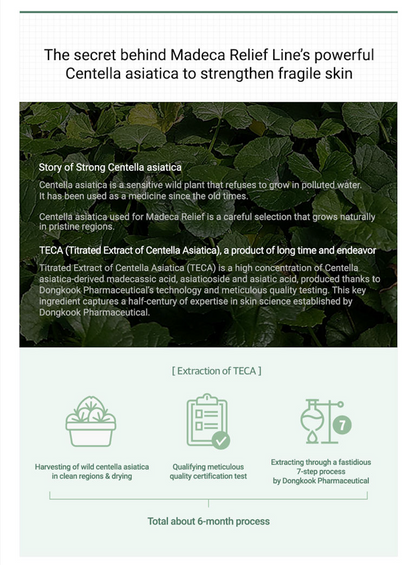 The secret behind Madeca Relief Line's powerful Centella asiatica to strengthen fragile skin

Story of Strong Centella asiatica

Centella asiatica is a sensitive wild plant that refuses to grow in polluted water. It has been used as a medicine since the old times.

Centella asiatica used for Madeca Relief is a careful selection that grows naturally in pristine regions.

TECA (Titrated Extract of Centella Asiatica), a product of long time and endeavor

Titrated Extract of Centella Asiatica (TECA) is a high concentration of Centella asiatica-derived madecassic acid, asiaticoside and asiatic acid, produced thanks to Dongkook Pharmaceutical's technology and meticulous quality testing. This key ingredient captures a half-century of expertise in skin science established by Dongkook Pharmaceutical.

[ Extraction of TECA ]

7

Harvesting of wild centella asiatica in clean regions & drying

Qualifying meticulous quality certification test

Extracting through a fastidious 7-step process by Dongkook Pharmaceutical

Total about 6-month process